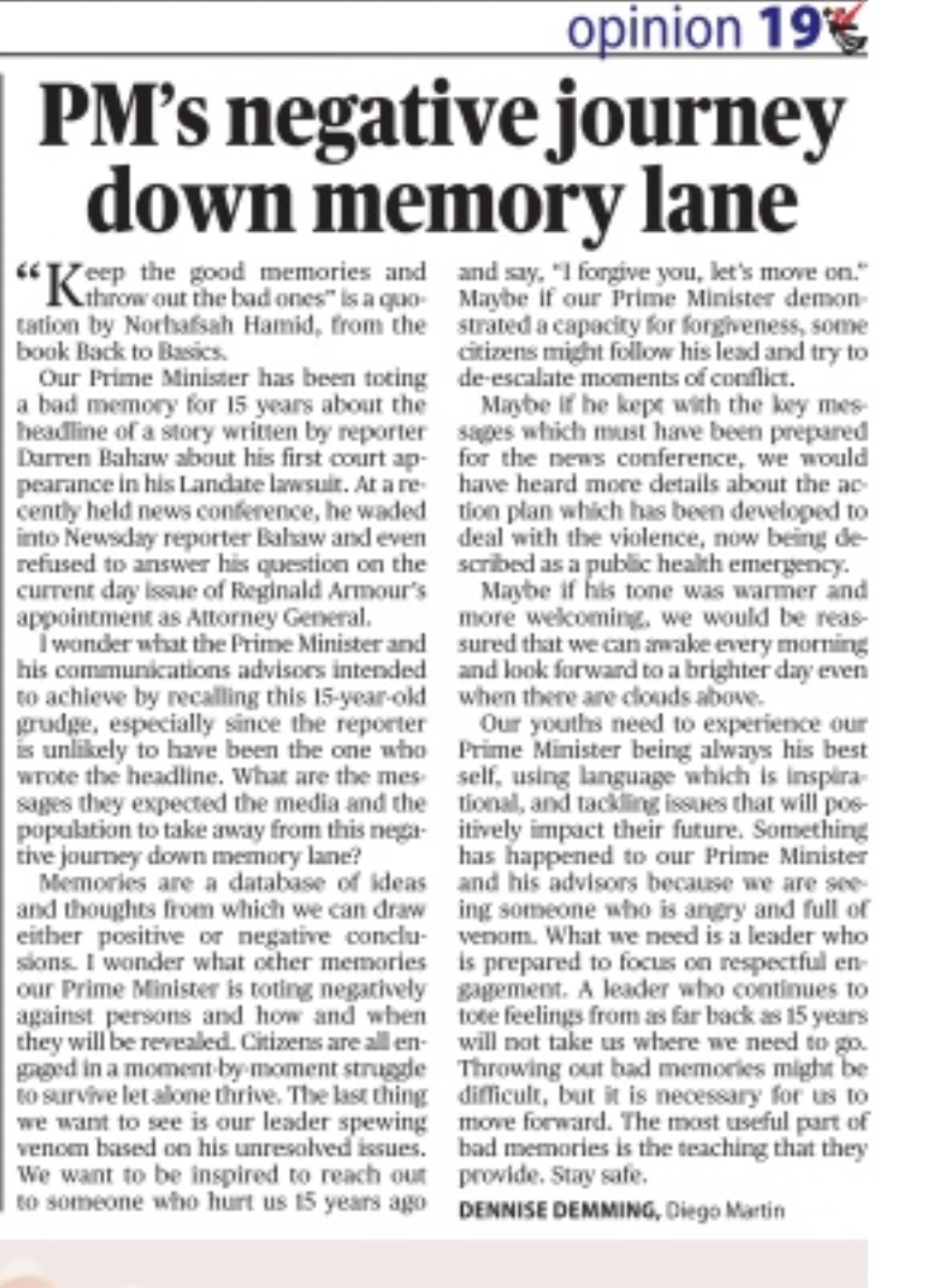 opinion 19

PM's negative journey down memory lane

"Keep the good memories and throw out the bad ones" is a quotation by Norhafsah Hamid, from the book Back to Basics.

Our Prime Minister has been toting a bad memory for 15 years about the headline of a story written by reporter Darren Bahaw about his first court appearance in his Landate lawsuit. At a recently held news conference, he waded into Newsday reporter Bahaw and even refused to answer his question on the current day issue of Reginald Armour's appointment as Attorney General.

I wonder what the Prime Minister and his communications advisors intended to achieve by recalling this 15-year-old grudge, especially since the reporter is unlikely to have been the one who wrote the headline. What are the messages they expected the media and the population to take away from this negative journey down memory lane?

Memories are a database of ideas and thoughts from which we can draw either positive or negative conclusions. I wonder what other memories our Prime Minister is toting negatively against persons and how and when they will be revealed. Citizens are all engaged in a moment-by-moment struggle to survive let alone thrive. The last thing we want to see is our leader spewing venom based on his unresolved issues. We want to be inspired to reach out to someone who hurt us 15 years ago and say, "I forgive you, let's move on." Maybe if our Prime Minister demonstrated a capacity for forgiveness, some citizens might follow his lead and try to de-escalate moments of conflict.

Maybe if he kept with the key messages which must have been prepared for the news conference, we would have heard more details about the action plan which has been developed to deal with the violence, now being described as a public health emergency.

Maybe if his tone was warmer and more welcoming, we would be reassured that we can awake every morning and look forward to a brighter day even when there are clouds above.

Our youths need to experience our Prime Minister being always his best self, using language which is inspirational, and tackling issues that will positively impact their future. Something has happened to our Prime Minister and his advisors because we are seeing someone who is angry and full of venom. What we need is a leader who is prepared to focus on respectful engagement. A leader who continues to tote feelings from as far back as 15 years will not take us where we need to go. Throwing out bad memories might be difficult, but it is necessary for us to move forward. The most useful part of bad memories is the teaching that they provide. Stay safe.

DENNISE DEMMING, Diego Martin